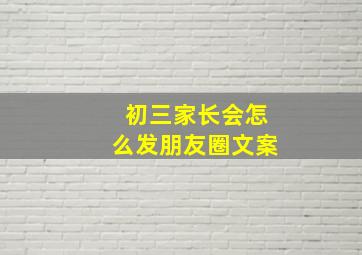 初三家长会怎么发朋友圈文案